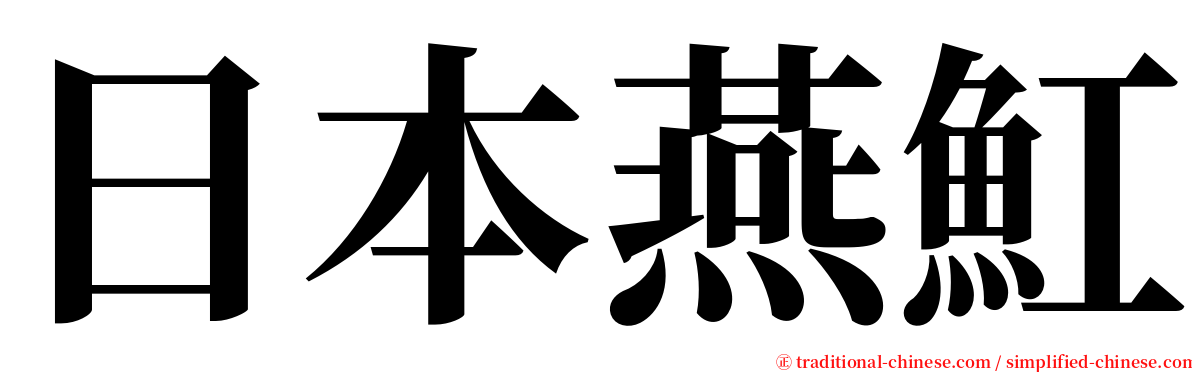 日本燕魟

㊣ traditional-chinese.com / simplified-chinese.com